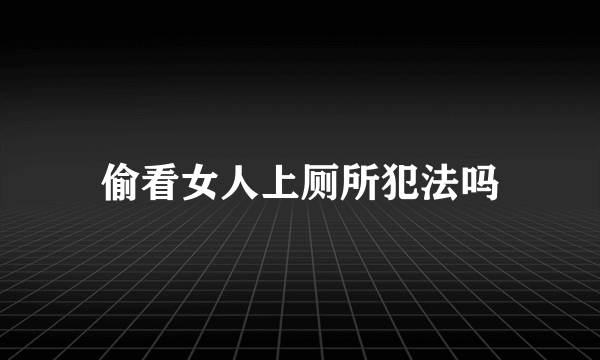 偷看女人上厕所犯法吗